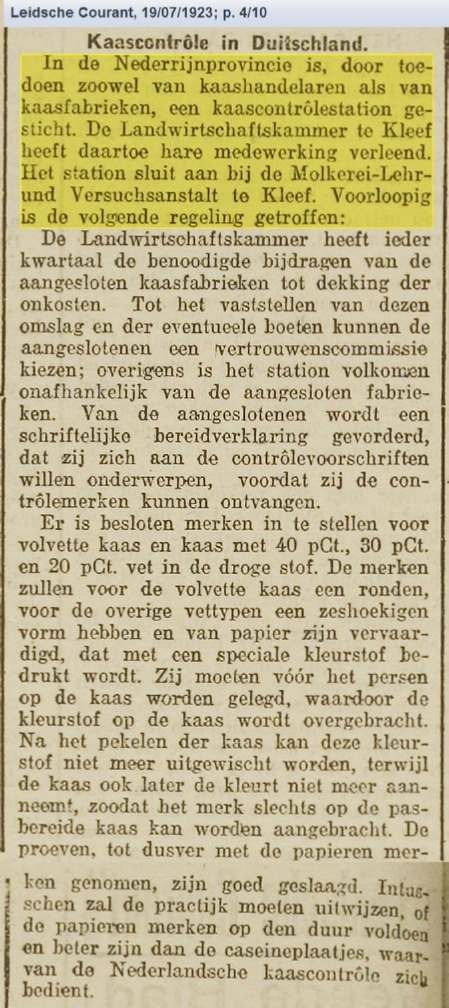 Leidsche Courant, 19/07/1923; p. 4/10

Kaascontrôle in Duitschland.

In de Nederrijnprovincie is, door toedoen zoowel van kaashandelaren als van kaasfabrieken, een kaascontrôlestation gesticht. De Landwirtschaftskammer te Kleef heeft daartoe hare medewerking verleend. Het station sluit aan bij de Molkerei-Lehr- und Versuchsanstalt te Kleef. Voorloopig is de volgende regeling getroffen:

De Landwirtschaftskammer heeft ieder kwartaal de benoodigde bijdragen van de aangesloten kaasfabrieken tot dekking der onkosten. Tot het vaststellen van dezen omslag en der eventueele boeten kunnen de aangeslotenen een vertrouwenscommissie kiezen; overigens is het station volkomen onafhankelijk van de aangesloten fabrieken. Van de aangeslotenen wordt een schriftelijke bereidverklaring gevorderd, dat zij zich aan de contrôlevoorschriften willen onderwerpen, voordat zij de contrôlemerken kunnen ontvangen.

Er is besloten merken in te stellen voor volvette kaas en kaas met 40 pCt., 30 pCt. en 20 pCt. vet in de droge stof. De merken zullen voor de volvette kaas een ronden, voor de overige vettypen een zeshoekigen vorm hebben en van papier zijn vervaardigd, dat met een speciale kleurstof bedrukt wordt. Zij moeten vóór het persen op de kaas worden gelegd, waardoor de kleurstof op de kaas wordt overgebracht. Na het pekelen der kaas kan deze kleurstof niet meer uitgewischt worden, terwijl de kaas ook later de kleurt niet meer aanneemt, zoodat het merk slechts op de pasbereide kaas kan worden aangebracht. De proeven, tot dusver met de papieren merken genomen, zijn goed geslaagd. Intusschen zal de practijk moeten uitwijzen, of de papieren merken op den duur voldoen en beter zijn dan de caseineplaatjes, waarvan de Nederlandsche kaascontrôle zich bedient.